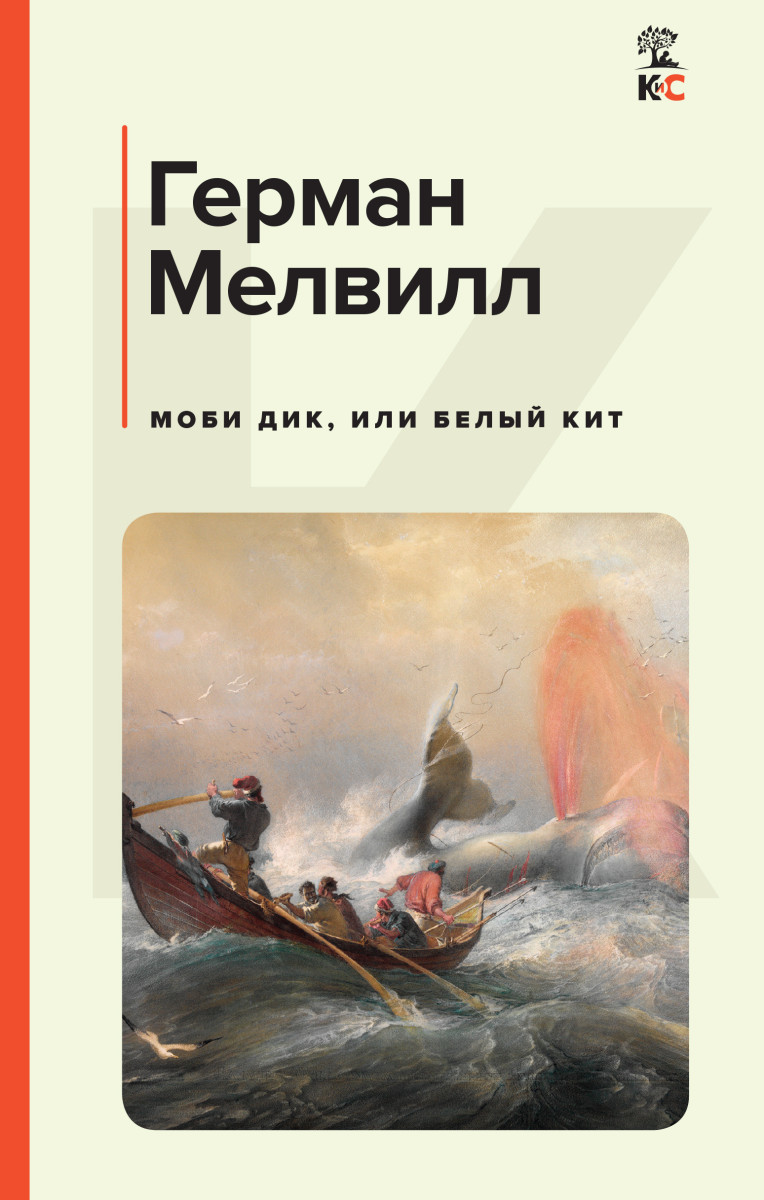 КиС

Герман Мелвилл

МОБИ ДИК, ИЛИ БЕЛЫЙ КИТ